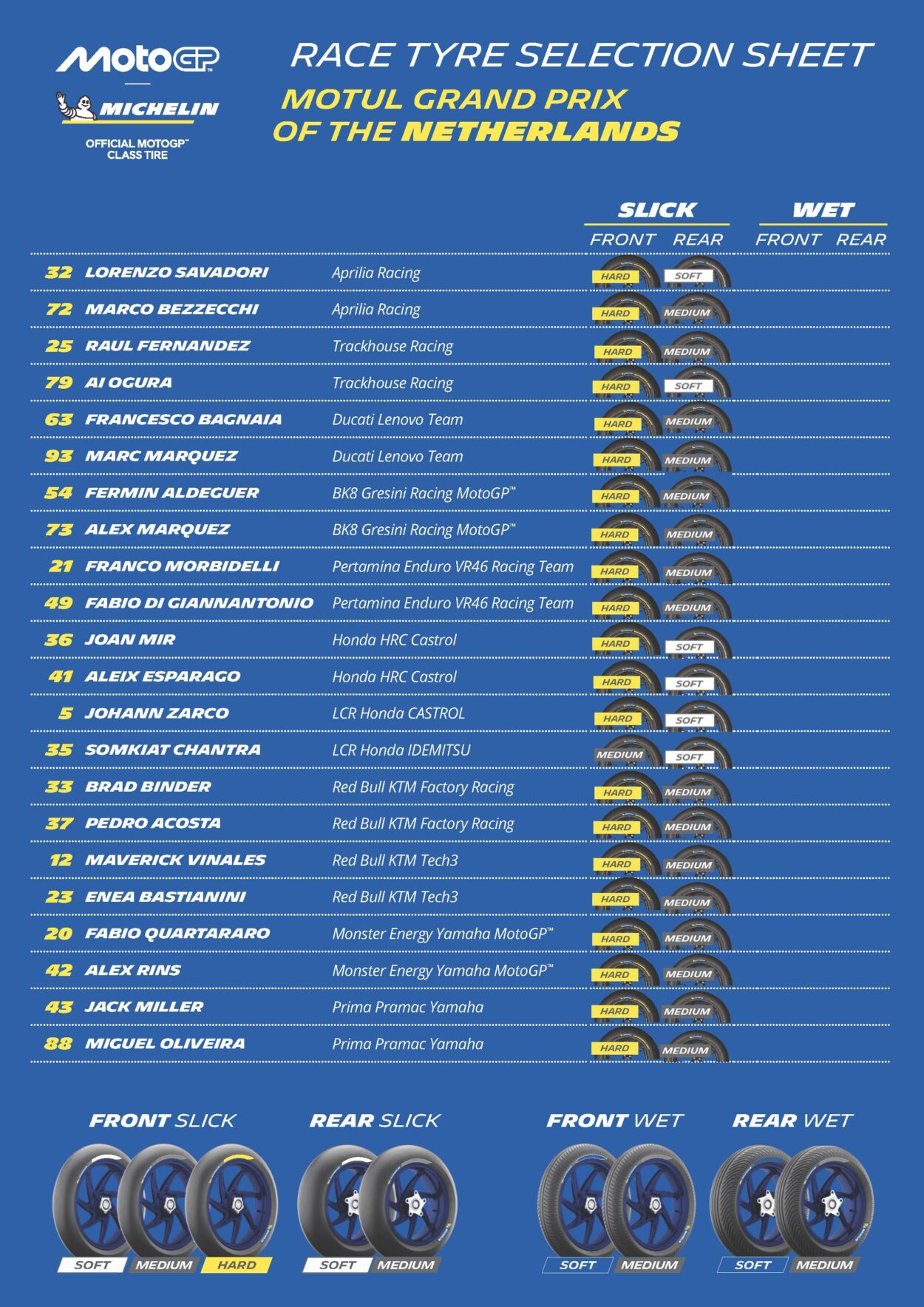 MotoGP™

MICHELIN
OFFICIAL MOTOGP™ CLASS TIRE

RACE TYRE SELECTION SHEET

MOTUL GRAND PRIX OF THE NETHERLANDS

| | | | SLICK FRONT | SLICK REAR | WET FRONT | WET REAR |
|---|---|---|---|---|---|---|
| 32 | LORENZO SAVADORI | Aprilia Racing | HARD | SOFT | | |
| 72 | MARCO BEZZECCHI | Aprilia Racing | HARD | MEDIUM | | |
| 25 | RAUL FERNANDEZ | Trackhouse Racing | HARD | MEDIUM | | |
| 79 | AI OGURA | Trackhouse Racing | HARD | SOFT | | |
| 63 | FRANCESCO BAGNAIA | Ducati Lenovo Team | HARD | MEDIUM | | |
| 93 | MARC MARQUEZ | Ducati Lenovo Team | HARD | MEDIUM | | |
| 54 | FERMIN ALDEGUER | BK8 Gresini Racing MotoGP™ | HARD | MEDIUM | | |
| 73 | ALEX MARQUEZ | BK8 Gresini Racing MotoGP™ | HARD | MEDIUM | | |
| 21 | FRANCO MORBIDELLI | Pertamina Enduro VR46 Racing Team | HARD | MEDIUM | | |
| 49 | FABIO DI GIANNANTONIO | Pertamina Enduro VR46 Racing Team | HARD | MEDIUM | | |
| 36 | JOAN MIR | Honda HRC Castrol | HARD | SOFT | | |
| 41 | ALEIX ESPARAGO | Honda HRC Castrol | HARD | SOFT | | |
| 5 | JOHANN ZARCO | LCR Honda CASTROL | HARD | SOFT | | |
| 35 | SOMKIAT CHANTRA | LCR Honda IDEMITSU | MEDIUM | SOFT | | |
| 33 | BRAD BINDER | Red Bull KTM Factory Racing | HARD | MEDIUM | | |
| 37 | PEDRO ACOSTA | Red Bull KTM Factory Racing | HARD | MEDIUM | | |
| 12 | MAVERICK VINALES | Red Bull KTM Tech3 | HARD | MEDIUM | | |
| 23 | ENEA BASTIANINI | Red Bull KTM Tech3 | HARD | MEDIUM | | |
| 20 | FABIO QUARTARARO | Monster Energy Yamaha MotoGP™ | HARD | MEDIUM | | |
| 42 | ALEX RINS | Monster Energy Yamaha MotoGP™ | HARD | MEDIUM | | |
| 43 | JACK MILLER | Prima Pramac Yamaha | HARD | MEDIUM | | |
| 88 | MIGUEL OLIVEIRA | Prima Pramac Yamaha | HARD | MEDIUM | | |

FRONT SLICK
SOFT MEDIUM HARD

REAR SLICK
SOFT MEDIUM

FRONT WET
SOFT MEDIUM

REAR WET
SOFT MEDIUM